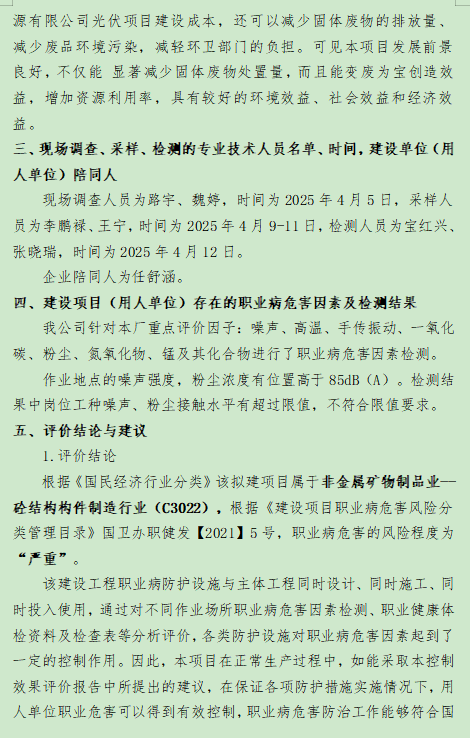 源有限公司光伏项目建设成本，还可以减少固体废物的排放量、减少废品环境污染，减轻环卫部门的负担。可见本项目发展前景良好，不仅能 显著减少固体废物处置量，而且能变废为宝创造效益，增加资源利用率，具有较好的环境效益、社会效益和经济效益。

三、现场调查、采样、检测的专业技术人员名单、时间，建设单位（用人单位）陪同人

现场调查人员为路宇、魏婷，时间为 2025 年 4 月 5 日，采样人员为李鹏禄、王宁，时间为 2025 年 4 月 9-11 日，检测人员为宝红兴、张晓瑞，时间为 2025 年 4 月 12 日。

企业陪同人为任舒涵。

四、建设项目（用人单位）存在的职业病危害因素及检测结果

我公司针对本厂重点评价因子：噪声、高温、手传振动、一氧化碳、粉尘、氮氧化物、锰及其化合物进行了职业病危害因素检测。

作业地点的噪声强度，粉尘浓度有位置高于 85dB（A）。检测结果中岗位工种噪声、粉尘接触水平有超过限值，不符合限值要求。

五、评价结论与建议

1.评价结论

根据《国民经济行业分类》该拟建项目属于非金属矿物制品业—砼结构构件制造行业（C3022），根据《建设项目职业病危害风险分类管理目录》国卫办职健发【2021】5 号，职业病危害的风险程度为“严重”。

该建设工程职业病防护设施与主体工程同时设计、同时施工、同时投入使用，通过对不同作业场所职业病危害因素检测、职业健康体检资料及检查表等分析评价，各类防护设施对职业病危害因素起到了一定的控制作用。因此，本项目在正常生产过程中，如能采取本控制效果评价报告中所提出的建议，在保证各项防护措施实施情况下，用人单位职业危害可以得到有效控制，职业病危害防治工作能够符合国